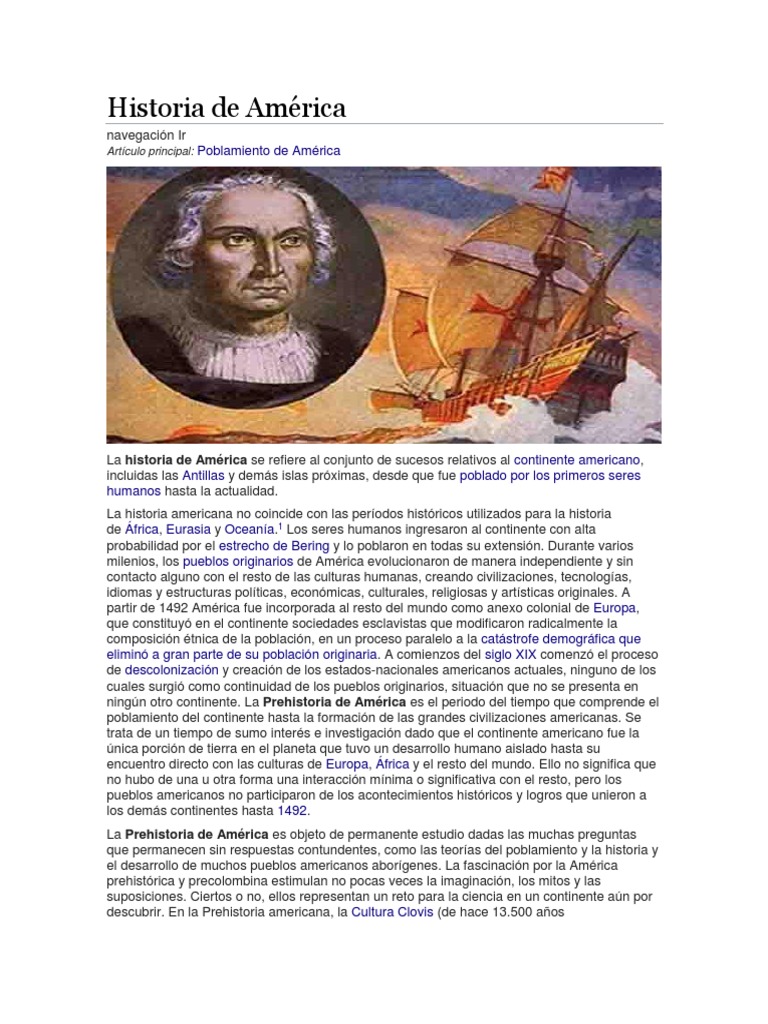 Historia de América

navegación Ir

Artículo principal: Poblamiento de América

La historia de América se refiere al conjunto de sucesos relativos al continente americano, incluidas las Antillas y demás islas próximas, desde que fue poblado por los primeros seres humanos hasta la actualidad.

La historia americana no coincide con las periodos históricos utilizados para la historia de África, Eurasia y Oceanía.$^1$ Los seres humanos ingresaron al continente con alta probabilidad por el estrecho de Bering y lo poblaron en todas su extensión. Durante varios milenios, los pueblos originarios de América evolucionaron de manera independiente y sin contacto alguno con el resto de las culturas humanas, creando civilizaciones, tecnologías, idiomas y estructuras políticas, económicas, culturales, religiosas y artísticas originales. A partir de 1492 América fue incorporada al resto del mundo como anexo colonial de Europa, que constituyó en el continente sociedades esclavistas que modificaron radicalmente la composición étnica de la población, en un proceso paralelo a la catástrofe demográfica que eliminó a gran parte de su población originaria. A comienzos del siglo XIX comenzó el proceso de descolonización y creación de los estados-nacionales americanos actuales, ninguno de los cuales surgió como continuidad de los pueblos originarios, situación que no se presenta en ningún otro continente. La Prehistoria de América es el periodo del tiempo que comprende el poblamiento del continente hasta la formación de las grandes civilizaciones americanas. Se trata de un tiempo de sumo interés e investigación dado que el continente americano fue la única porción de tierra en el planeta que tuvo un desarrollo humano aislado hasta su encuentro directo con las culturas de Europa, África y el resto del mundo. Ello no significa que no hubo de una u otra forma una interacción mínima o significativa con el resto, pero los pueblos americanos no participaron de los acontecimientos históricos y logros que unieron a los demás continentes hasta 1492.

La Prehistoria de América es objeto de permanente estudio dadas las muchas preguntas que permanecen sin respuestas contundentes, como las teorías del poblamiento y la historia y el desarrollo de muchos pueblos americanos aborígenes. La fascinación por la América prehistórica y precolombina estimulan no pocas veces la imaginación, los mitos y las suposiciones. Ciertos o no, ellos representan un reto para la ciencia en un continente aún por descubrir. En la Prehistoria americana, la Cultura Clovis (de hace 13.500 años